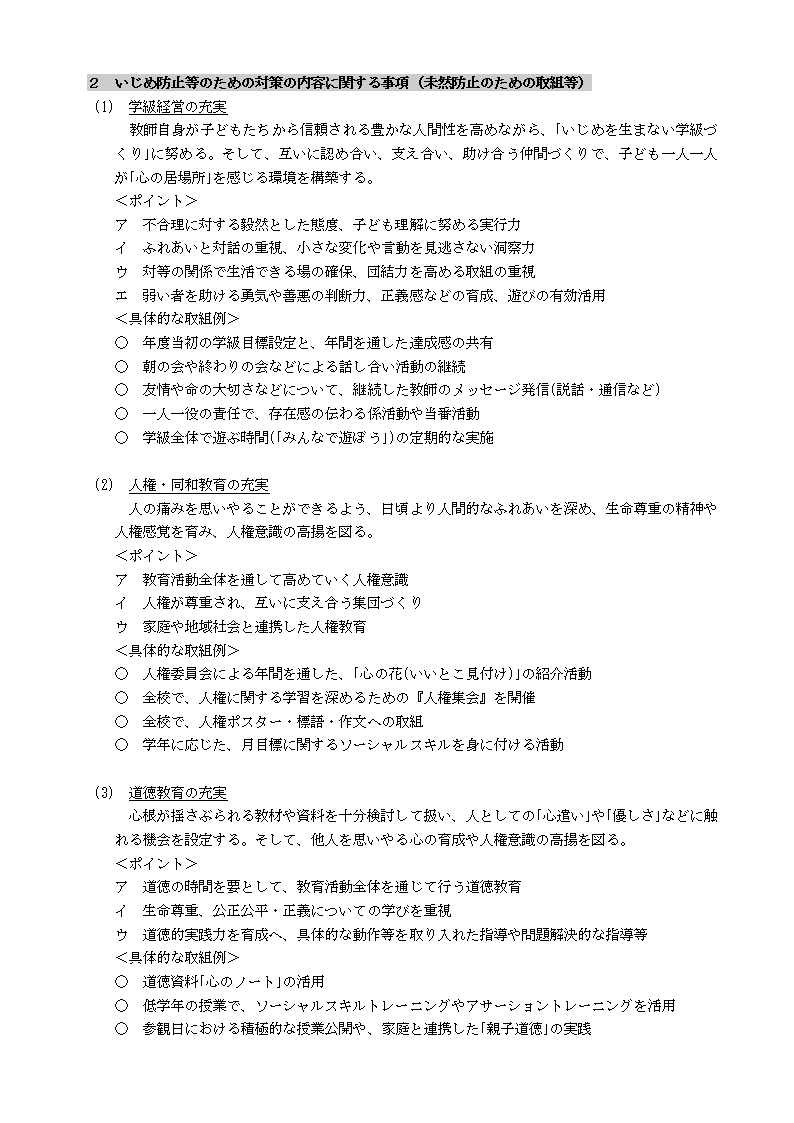 ２　いじめ防止等のための対策の内容に関する事項（未然防止のための取組等）

(1)　学級経営の充実

教師自身が子どもたちから信頼される豊かな人間性を高めながら、「いじめを生まない学級づくり」に努める。そして、互いに認め合い、支え合い、助け合う仲間づくりで、子ども一人一人が「心の居場所」を感じる環境を構築する。

＜ポイント＞
ア　不合理に対する毅然とした態度、子ども理解に努める実行力
イ　ふれあいと対話の重視、小さな変化や言動を見逃さない洞察力
ウ　対等の関係で生活できる場の確保、団結力を高める取組の重視
エ　弱い者を助ける勇気や善悪の判断力、正義感などの育成、遊びの有効活用
＜具体的な取組例＞
○　年度当初の学級目標設定と、年間を通した達成感の共有
○　朝の会や終わりの会などによる話し合い活動の継続
○　友情や命の大切さなどについて、継続した教師のメッセージ発信（説話・通信など）
○　一人一役の責任で、存在感の伝わる係活動や当番活動
○　学級全体で遊ぶ時間（「みんなで遊ぼう」）の定期的な実施

(2)　人権・同和教育の充実

人の痛みを思いやることができるよう、日頃より人間的なふれあいを深め、生命尊重の精神や人権感覚を育み、人権意識の高揚を図る。

＜ポイント＞
ア　教育活動全体を通して高めていく人権意識
イ　人権が尊重され、互いに支え合う集団づくり
ウ　家庭や地域社会と連携した人権教育
＜具体的な取組例＞
○　人権委員会による年間を通した、「心の花（いいとこ見付け）」の紹介活動
○　全校で、人権に関する学習を深めるための『人権集会』を開催
○　全校で、人権ポスター・標語・作文への取組
○　学年に応じた、月目標に関するソーシャルスキルを身に付ける活動

(3)　道徳教育の充実

心根が揺さぶられる教材や資料を十分検討して扱い、人としての「心遣い」や「優しさ」などに触れる機会を設定する。そして、他人を思いやる心の育成や人権意識の高揚を図る。

＜ポイント＞
ア　道徳の時間を要として、教育活動全体を通じて行う道徳教育
イ　生命尊重、公正公平・正義についての学びを重視
ウ　道徳的実践力を育成へ、具体的な動作等を取り入れた指導や問題解決的な指導等
＜具体的な取組例＞
○　道徳資料「心のノート」の活用
○　低学年の授業で、ソーシャルスキルトレーニングやアサーショントレーニングを活用
○　参観日における積極的な授業公開や、家庭と連携した「親子道徳」の実践